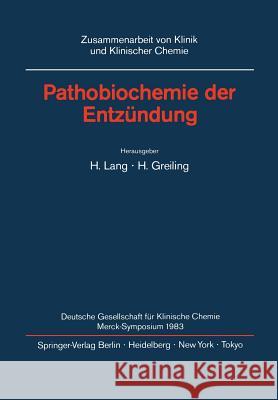 Zusammenarbeit von Klinik und Klinischer Chemie

Pathobiochemie der Entzündung

Herausgeber

H. Lang · H. Greiling

Deutsche Gesellschaft für Klinische Chemie
Merck-Symposium 1983

Springer-Verlag Berlin · Heidelberg · New York · Tokyo

Kraina Książek